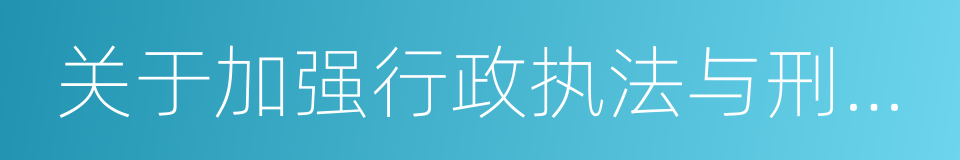 关于加强行政执法与刑...